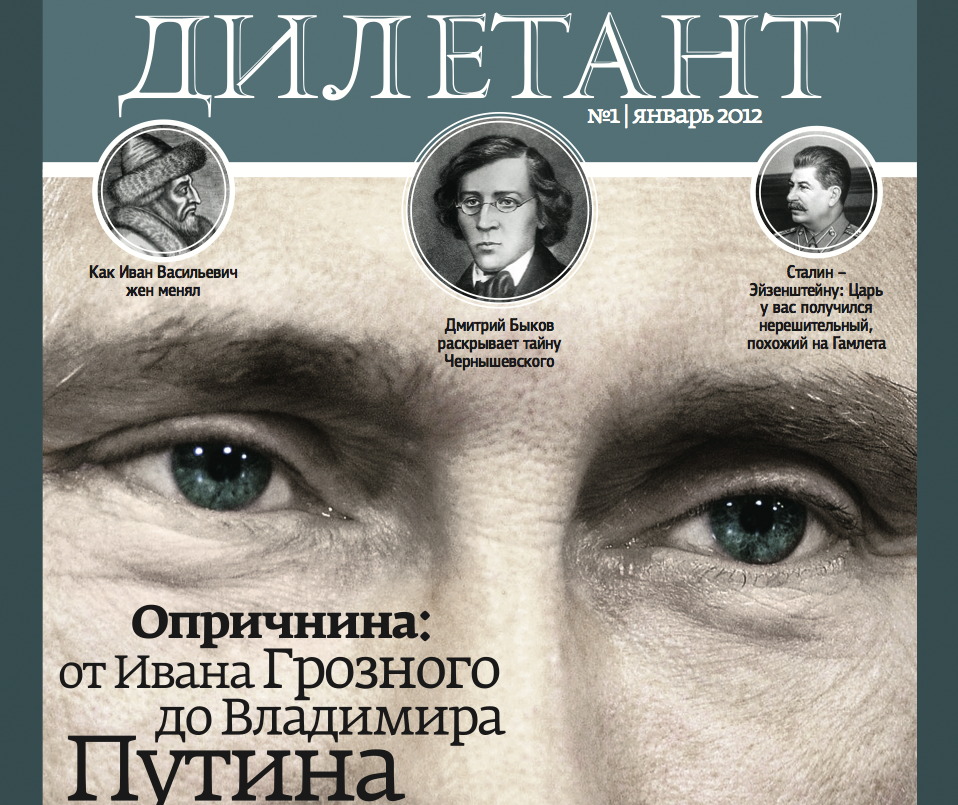 ДИЛЕТАНТ
№1 | январь 2012

Как Иван Васильевич жен менял

Дмитрий Быков раскрывает тайну Чернышевского

Сталин – Эйзенштейну: Царь у вас получился нерешительный, похожий на Гамлета

Опричнина: от Ивана Грозного до Владимира Путина